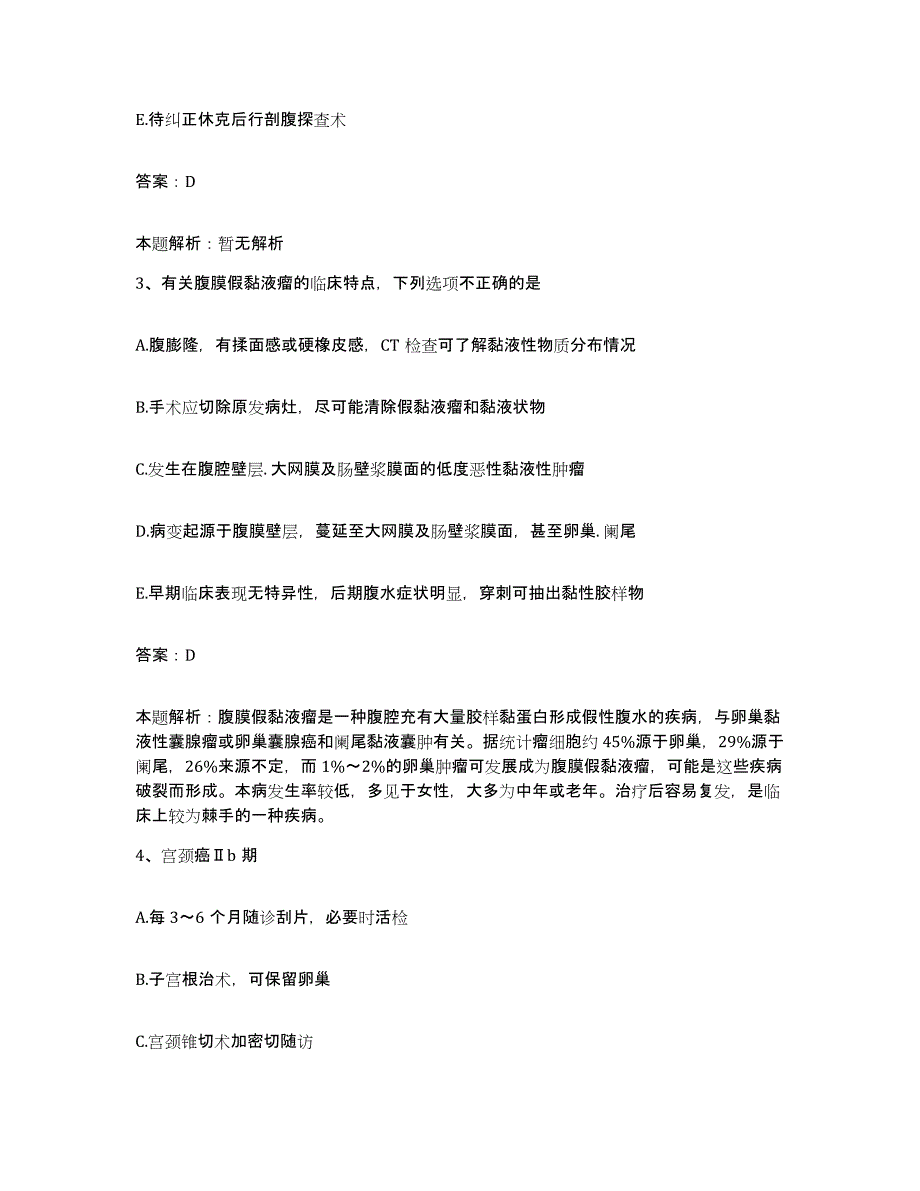 E.待纠正休克后行剖腹探查术

答案：D

本题解析：暂无解析

3、有关腹膜假黏液瘤的临床特点，下列选项不正确的是

A.腹膨隆，有揉面感或硬橡皮感，CT 检查可了解黏液性物质分布情况

B.手术应切除原发病灶，尽可能清除假黏液瘤和黏液状物

C.发生在腹腔壁层.大网膜及肠壁浆膜面的低度恶性黏液性肿瘤

D.病变起源于腹膜壁层，蔓延至大网膜及肠壁浆膜面，甚至卵巢.阑尾

E.早期临床表现无特异性，后期腹水症状明显，穿刺可抽出黏性胶样物

答案：D

本题解析：腹膜假黏液瘤是一种腹腔充有大量胶样黏蛋白形成假性腹水的疾病，与卵巢黏液性囊腺瘤或卵巢囊腺癌和阑尾黏液囊肿有关。据统计瘤细胞约 45%源于卵巢，29%源于阑尾，26%来源不定，而 1%～2%的卵巢肿瘤可发展成为腹膜假黏液瘤，可能是这些疾病破裂而形成。本病发生率较低，多见于女性，大多为中年或老年。治疗后容易复发，是临床上较为棘手的一种疾病。

4、宫颈癌Ⅱb 期

A.每 3～6 个月随诊刮片，必要时活检

B.子宫根治术，可保留卵巢

C.宫颈锥切术加密切随访